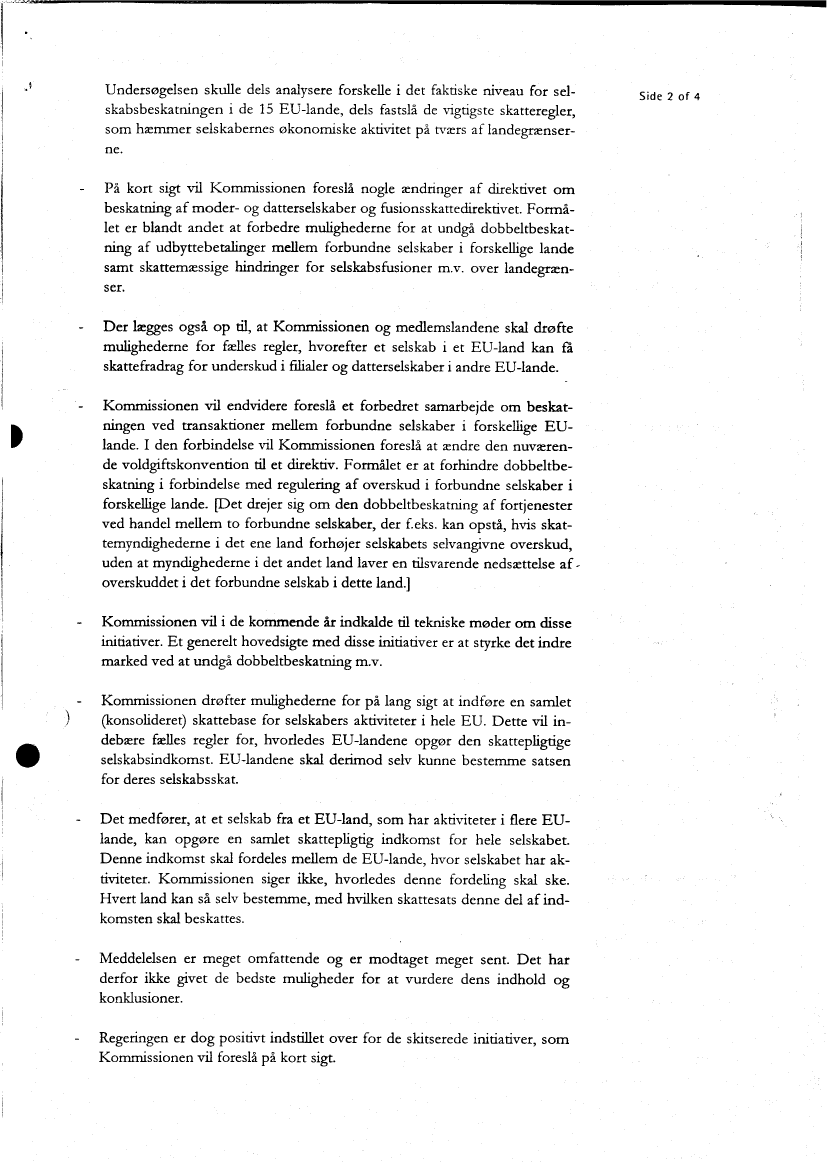 Side 2 of 4

Undersøgelsen skulle dels analysere forskelle i det faktiske niveau for selskabsbeskatningen i de 15 EU-lande, dels fastslå de vigtigste skatteregler, som hæmmer selskabernes økonomiske aktivitet på tværs af landegrænserne.

- På kort sigt vil Kommissionen foreslå nogle ændringer af direktivet om beskatning af moder- og datterselskaber og fusionsskattedirektivet. Formålet er blandt andet at forbedre mulighederne for at undgå dobbeltbeskatning af udbyttebetalinger mellem forbundne selskaber i forskellige lande samt skattemæssige hindringer for selskabsfusioner m.v. over landegrænser.

- Der lægges også op til, at Kommissionen og medlemslandene skal drøfte mulighederne for fælles regler, hvorefter et selskab i et EU-land kan få skattefradrag for underskud i filialer og datterselskaber i andre EU-lande.

- Kommissionen vil endvidere foreslå et forbedret samarbejde om beskatningen ved transaktioner mellem forbundne selskaber i forskellige EU-lande. I den forbindelse vil Kommissionen foreslå at ændre den nuværende voldgiftskonvention til et direktiv. Formålet er at forhindre dobbeltbeskatning i forbindelse med regulering af overskud i forbundne selskaber i forskellige lande. [Det drejer sig om den dobbeltbeskatning af fortjenester ved handel mellem to forbundne selskaber, der f.eks. kan opstå, hvis skattemyndighederne i det ene land forhøjer selskabets selvangivne overskud, uden at myndighederne i det andet land laver en tilsvarende nedsættelse af overskuddet i det forbundne selskab i dette land.]

- Kommissionen vil i de kommende år indkalde til tekniske møder om disse initiativer. Et generelt hovedsigte med disse initiativer er at styrke det indre marked ved at undgå dobbeltbeskatning m.v.

- Kommissionen drøfter mulighederne for på lang sigt at indføre en samlet (konsolideret) skattebase for selskabers aktiviteter i hele EU. Dette vil indebære fælles regler for, hvorledes EU-landene opgør den skattepligtige selskabsindkomst. EU-landene skal derimod selv kunne bestemme satsen for deres selskabsskat.

- Det medfører, at et selskab fra et EU-land, som har aktiviteter i flere EU-lande, kan opgøre en samlet skattepligtig indkomst for hele selskabet. Denne indkomst skal fordeles mellem de EU-lande, hvor selskabet har aktiviteter. Kommissionen siger ikke, hvorledes denne fordeling skal ske. Hvert land kan så selv bestemme, med hvilken skattesats denne del af indkomsten skal beskattes.

- Meddelelsen er meget omfattende og er modtaget meget sent. Det har derfor ikke givet de bedste muligheder for at vurdere dens indhold og konklusioner.

- Regeringen er dog positivt indstillet over for de skitserede initiativer, som Kommissionen vil foreslå på kort sigt.